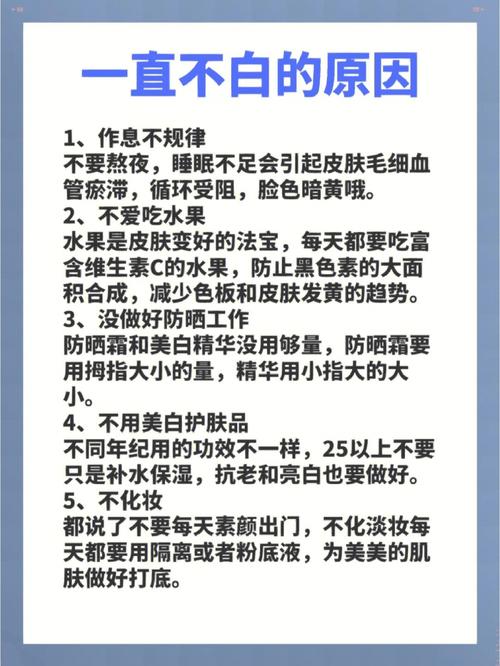 一直不白的原因

1、作息不规律
不要熬夜，睡眠不足会引起皮肤毛细血管瘀滞，循环受阻，脸色暗黄哦。
2、不爱吃水果
水果是皮肤变好的法宝，每天都要吃富含维生素C的水果，防止黑色素的大面积合成，减少色板和皮肤发黄的趋势。
3、没做好防晒工作
防晒霜和美白精华没用够量，防晒霜要用拇指大小的量，精华用小指大的大小。
4、不用美白护肤品
不同年纪用的功效不一样，25以上不要只是补水保湿，抗老和亮白也要做好。
5、不化妆
都说了不要每天素颜出门，不化淡妆每天都要用隔离或者粉底液，为美美的肌肤做好打底。